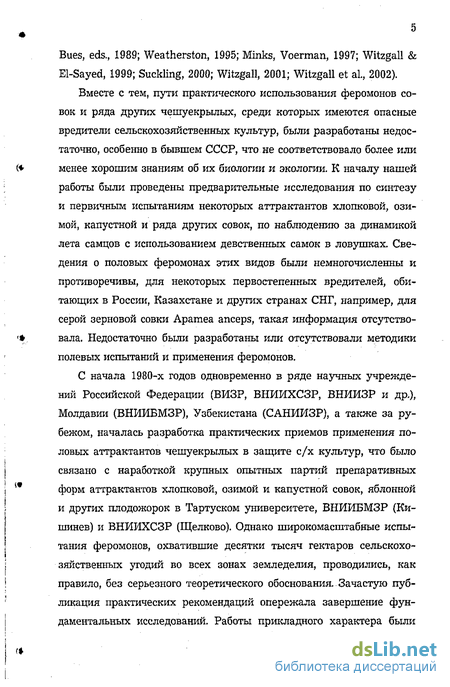 5

Bues, eds., 1989; Weatherston, 1995; Minks, Voerman, 1997; Witzgall & El-Sayed, 1999; Suckling, 2000; Witzgall, 2001; Witzgall et al., 2002).

Вместе с тем, пути практического использования феромонов совок и ряда других чешуекрылых, среди которых имеются опасные вредители сельскохозяйственных культур, были разработаны недостаточно, особенно в бывшем СССР, что не соответствовало более или менее хорошим знаниям об их биологии и экологии. К началу нашей работы были проведены предварительные исследования по синтезу и первичным испытаниям некоторых аттрактантов хлопковой, озимой, капустной и ряда других совок, по наблюдению за динамикой лета самцов с использованием девственных самок в ловушках. Сведения о половых феромонах этих видов были немногочисленны и противоречивы, для некоторых первостепенных вредителей, обитающих в России, Казахстане и других странах СНГ, например, для серой зерновой совки Apamea anceps, такая информация отсутствовала. Недостаточно были разработаны или отсутствовали методики полевых испытаний и применения феромонов.

С начала 1980-х годов одновременно в ряде научных учреждений Российской Федерации (ВИЗР, ВНИИХСЗР, ВНИИЗР и др.), Молдавии (ВНИИБМЗР), Узбекистана (САНИИЗР), а также за рубежом, началась разработка практических приемов применения половых аттрактантов чешуекрылых в защите с/х культур, что было связано с наработкой крупных опытных партий препаративных форм аттрактантов хлопковой, озимой и капустной совок, яблонной и других плодожорок в Тартуском университете, ВНИИБМЗР (Кишинев) и ВНИИХСЗР (Щелково). Однако широкомасштабные испытания феромонов, охватившие десятки тысяч гектаров сельскохозяйственных угодий во всех зонах земледелия, проводились, как правило, без серьезного теоретического обоснования. Зачастую публикация практических рекомендаций опережала завершение фундаментальных исследований. Работы прикладного характера были

dsLib.net
библиотека диссертаций